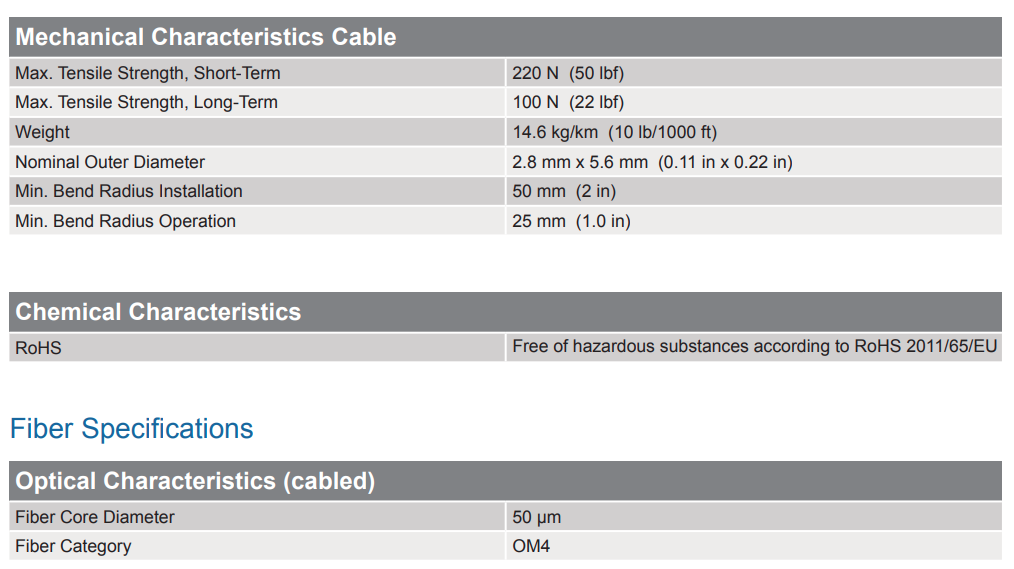 | Mechanical Characteristics Cable | |
|---|---|
| Max. Tensile Strength, Short-Term | 220 N (50 lbf) |
| Max. Tensile Strength, Long-Term | 100 N (22 lbf) |
| Weight | 14.6 kg/km (10 lb/1000 ft) |
| Nominal Outer Diameter | 2.8 mm x 5.6 mm (0.11 in x 0.22 in) |
| Min. Bend Radius Installation | 50 mm (2 in) |
| Min. Bend Radius Operation | 25 mm (1.0 in) |

| Chemical Characteristics | |
|---|---|
| RoHS | Free of hazardous substances according to RoHS 2011/65/EU |

Fiber Specifications

| Optical Characteristics (cabled) | |
|---|---|
| Fiber Core Diameter | 50 µm |
| Fiber Category | OM4 |